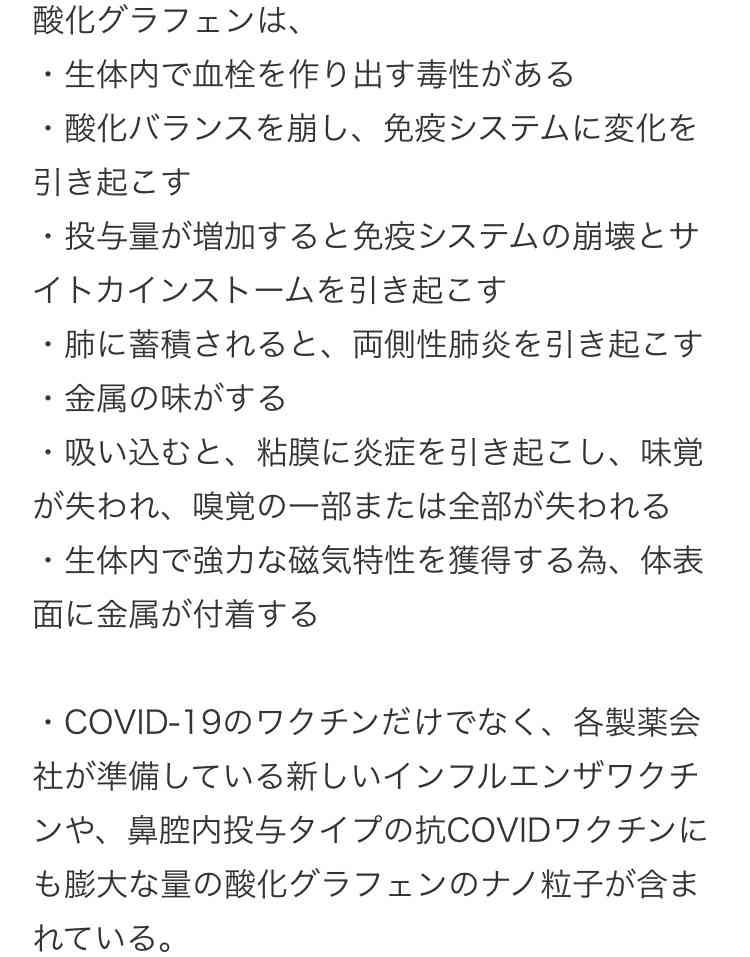 酸化グラフェンは、
・生体内で血栓を作り出す毒性がある
・酸化バランスを崩し、免疫システムに変化を引き起こす
・投与量が増加すると免疫システムの崩壊とサイトカインストームを引き起こす
・肺に蓄積されると、両側性肺炎を引き起こす
・金属の味がする
・吸い込むと、粘膜に炎症を引き起こし、味覚が失われ、嗅覚の一部または全部が失われる
・生体内で強力な磁気特性を獲得する為、体表面に金属が付着する

・COVID-19のワクチンだけでなく、各製薬会社が準備している新しいインフルエンザワクチンや、鼻腔内投与タイプの抗COVIDワクチンにも膨大な量の酸化グラフェンのナノ粒子が含まれている。